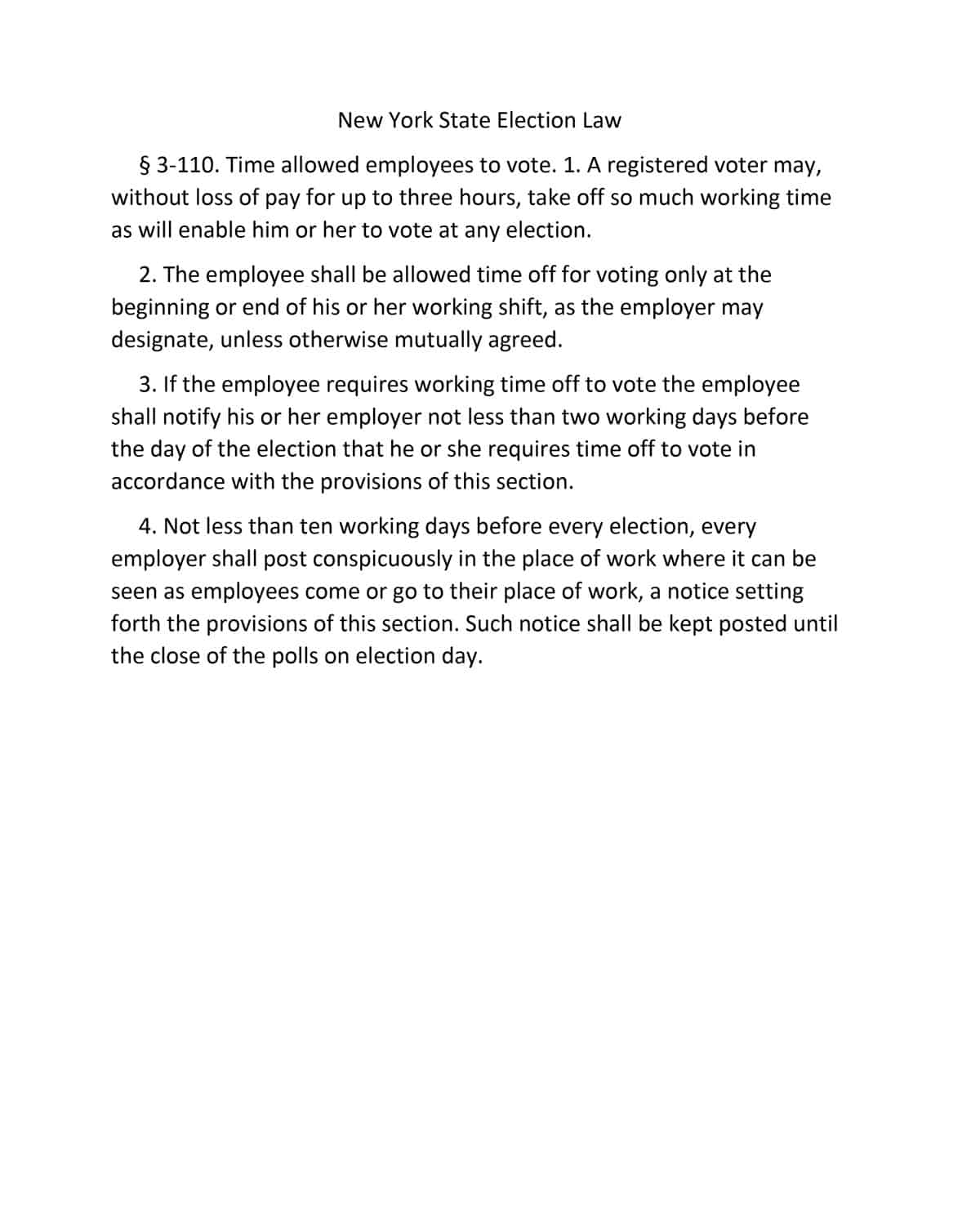 New York State Election Law

§ 3-110. Time allowed employees to vote. 1. A registered voter may, without loss of pay for up to three hours, take off so much working time as will enable him or her to vote at any election.

2. The employee shall be allowed time off for voting only at the beginning or end of his or her working shift, as the employer may designate, unless otherwise mutually agreed.

3. If the employee requires working time off to vote the employee shall notify his or her employer not less than two working days before the day of the election that he or she requires time off to vote in accordance with the provisions of this section.

4. Not less than ten working days before every election, every employer shall post conspicuously in the place of work where it can be seen as employees come or go to their place of work, a notice setting forth the provisions of this section. Such notice shall be kept posted until the close of the polls on election day.